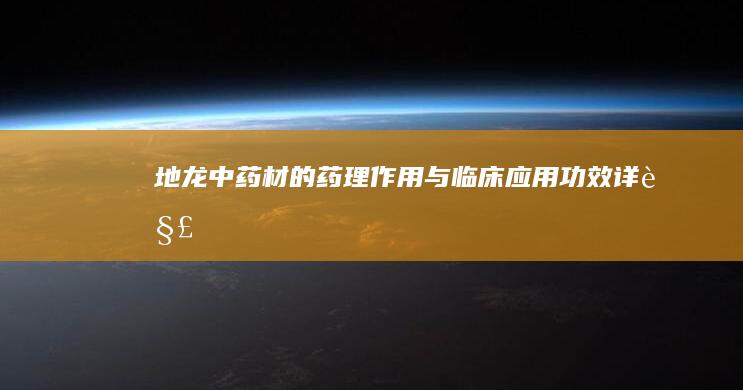 地龙中药材的药理作用与临床应用功效详è§£